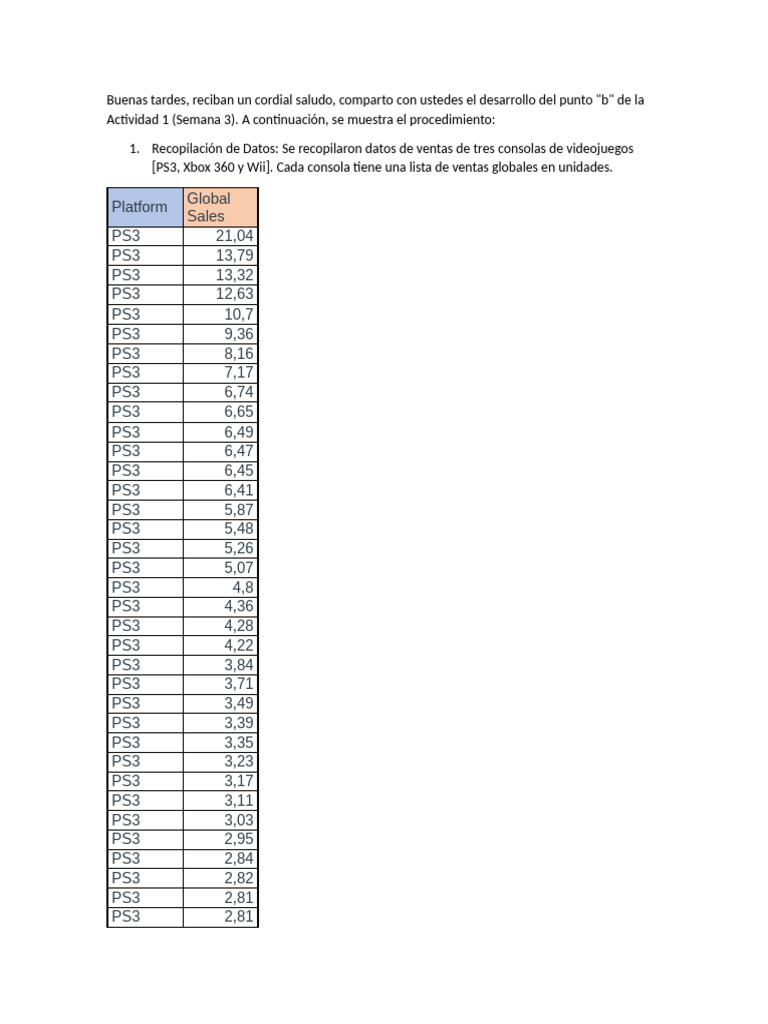 Buenas tardes, reciban un cordial saludo, comparto con ustedes el desarrollo del punto "b" de la Actividad 1 (Semana 3). A continuación, se muestra el procedimiento:

1. Recopilación de Datos: Se recopilaron datos de ventas de tres consolas de videojuegos [PS3, Xbox 360 y Wii]. Cada consola tiene una lista de ventas globales en unidades.

| Platform | Global Sales |
|---|---|
| PS3 | 21,04 |
| PS3 | 13,79 |
| PS3 | 13,32 |
| PS3 | 12,63 |
| PS3 | 10,7 |
| PS3 | 9,36 |
| PS3 | 8,16 |
| PS3 | 7,17 |
| PS3 | 6,74 |
| PS3 | 6,65 |
| PS3 | 6,49 |
| PS3 | 6,47 |
| PS3 | 6,45 |
| PS3 | 6,41 |
| PS3 | 5,87 |
| PS3 | 5,48 |
| PS3 | 5,26 |
| PS3 | 5,07 |
| PS3 | 4,8 |
| PS3 | 4,36 |
| PS3 | 4,28 |
| PS3 | 4,22 |
| PS3 | 3,84 |
| PS3 | 3,71 |
| PS3 | 3,49 |
| PS3 | 3,39 |
| PS3 | 3,35 |
| PS3 | 3,23 |
| PS3 | 3,17 |
| PS3 | 3,11 |
| PS3 | 3,03 |
| PS3 | 2,95 |
| PS3 | 2,84 |
| PS3 | 2,82 |
| PS3 | 2,81 |
| PS3 | 2,81 |